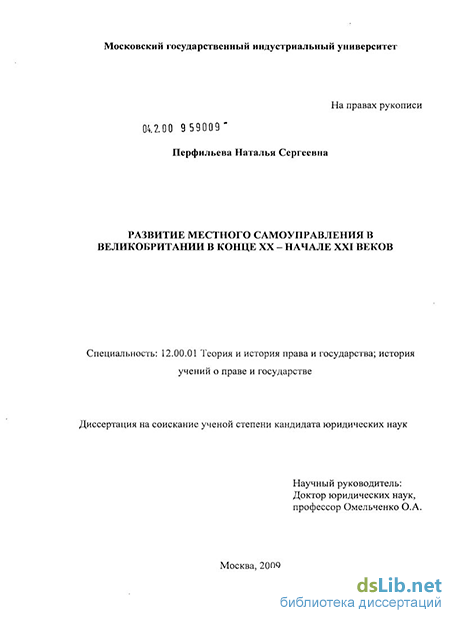 Московский государственный индустриальный университет

На правах рукописи

04.2.00 9 59009

Перфильева Наталья Сергеевна

РАЗВИТИЕ МЕСТНОГО САМОУПРАВЛЕНИЯ В ВЕЛИКОБРИТАНИИ В КОНЦЕ XX – НАЧАЛЕ XXI ВЕКОВ

Специальность: 12.00.01 Теория и история права и государства; история учений о праве и государстве

Диссертация на соискание ученой степени кандидата юридических наук

Научный руководитель:
Доктор юридических наук,
профессор Омельченко О.А.

Москва, 2009

dsLib.net
библиотека диссертаций